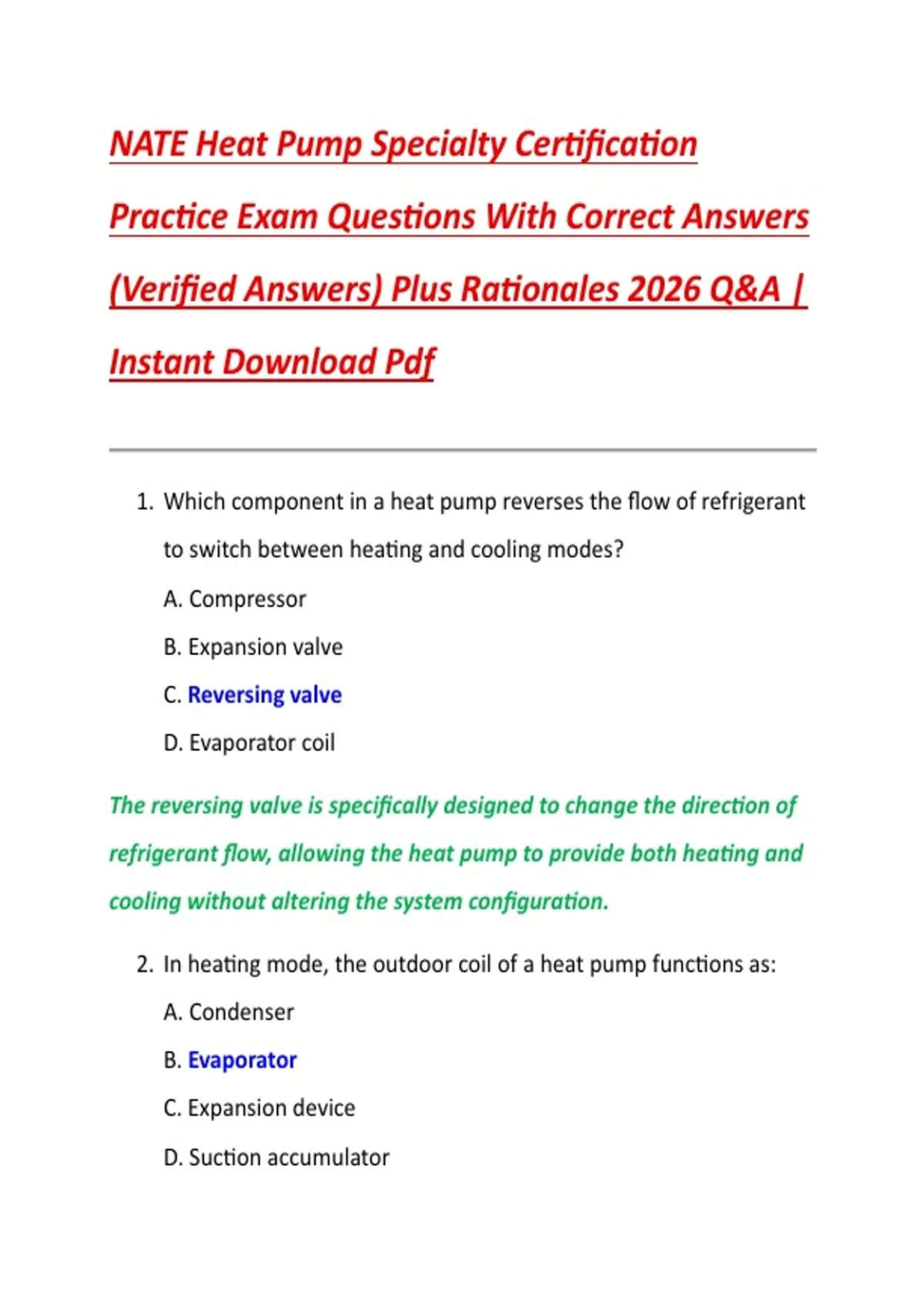 NATE Heat Pump Specialty Certification Practice Exam Questions With Correct Answers (Verified Answers) Plus Rationales 2026 Q&A | Instant Download Pdf

1. Which component in a heat pump reverses the flow of refrigerant to switch between heating and cooling modes?

A. Compressor

B. Expansion valve

C. Reversing valve

D. Evaporator coil

The reversing valve is specifically designed to change the direction of refrigerant flow, allowing the heat pump to provide both heating and cooling without altering the system configuration.

2. In heating mode, the outdoor coil of a heat pump functions as:

A. Condenser

B. Evaporator

C. Expansion device

D. Suction accumulator